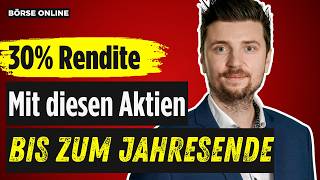 BÖRSE ONLINE

30% Rendite

Mit diesen Aktien

BIS ZUM JAHRESENDE